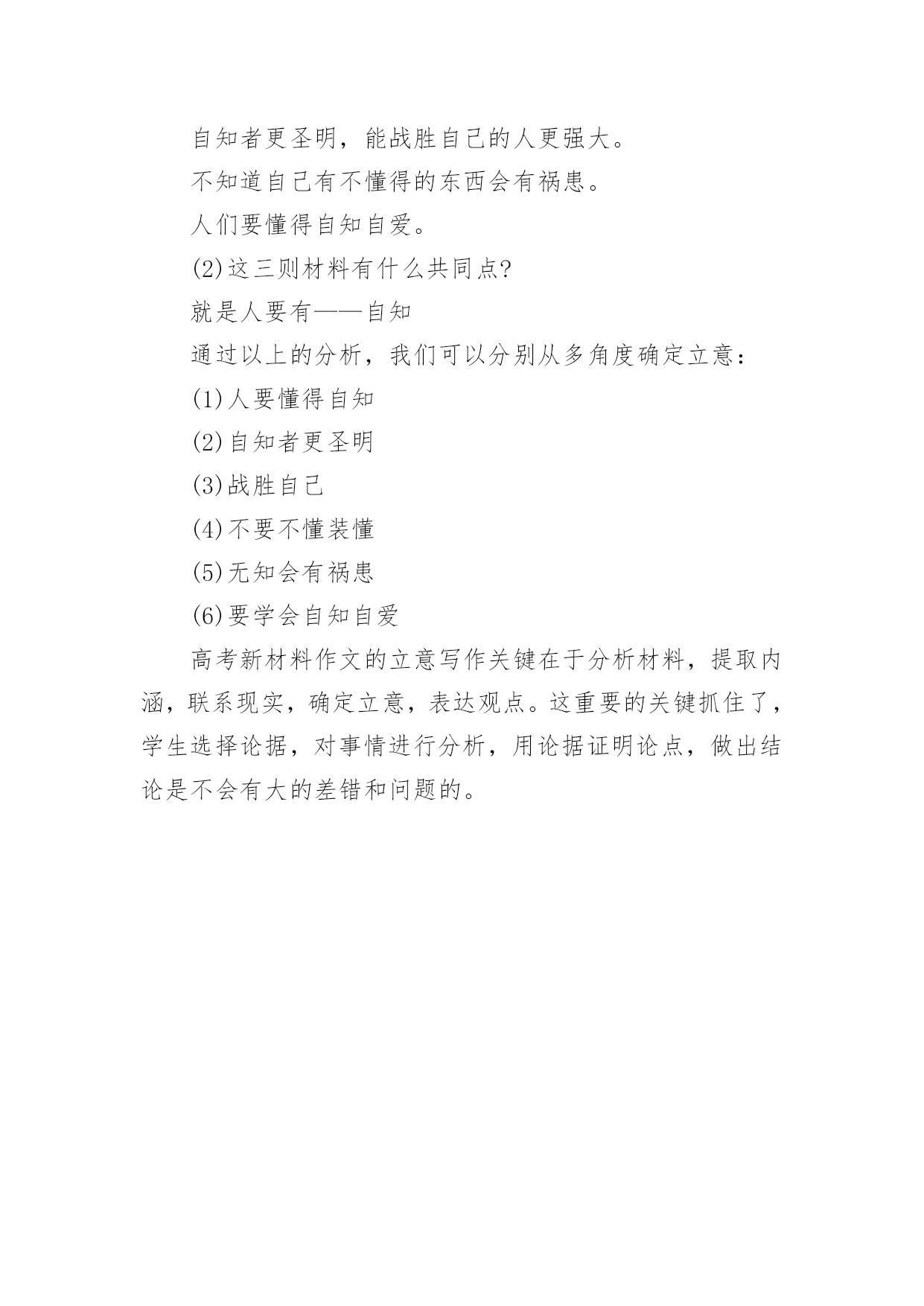 自知者更圣明，能战胜自己的人更强大。

不知道自己有不懂得的东西会有祸患。

人们要懂得自知自爱。

(2)这三则材料有什么共同点?

就是人要有——自知

通过以上的分析，我们可以分别从多角度确定立意：

(1)人要懂得自知

(2)自知者更圣明

(3)战胜自己

(4)不要不懂装懂

(5)无知会有祸患

(6)要学会自知自爱

高考新材料作文的立意写作关键在于分析材料，提取内涵，联系现实，确定立意，表达观点。这重要的关键抓住了，学生选择论据，对事情进行分析，用论据证明论点，做出结论是不会有大的差错和问题的。